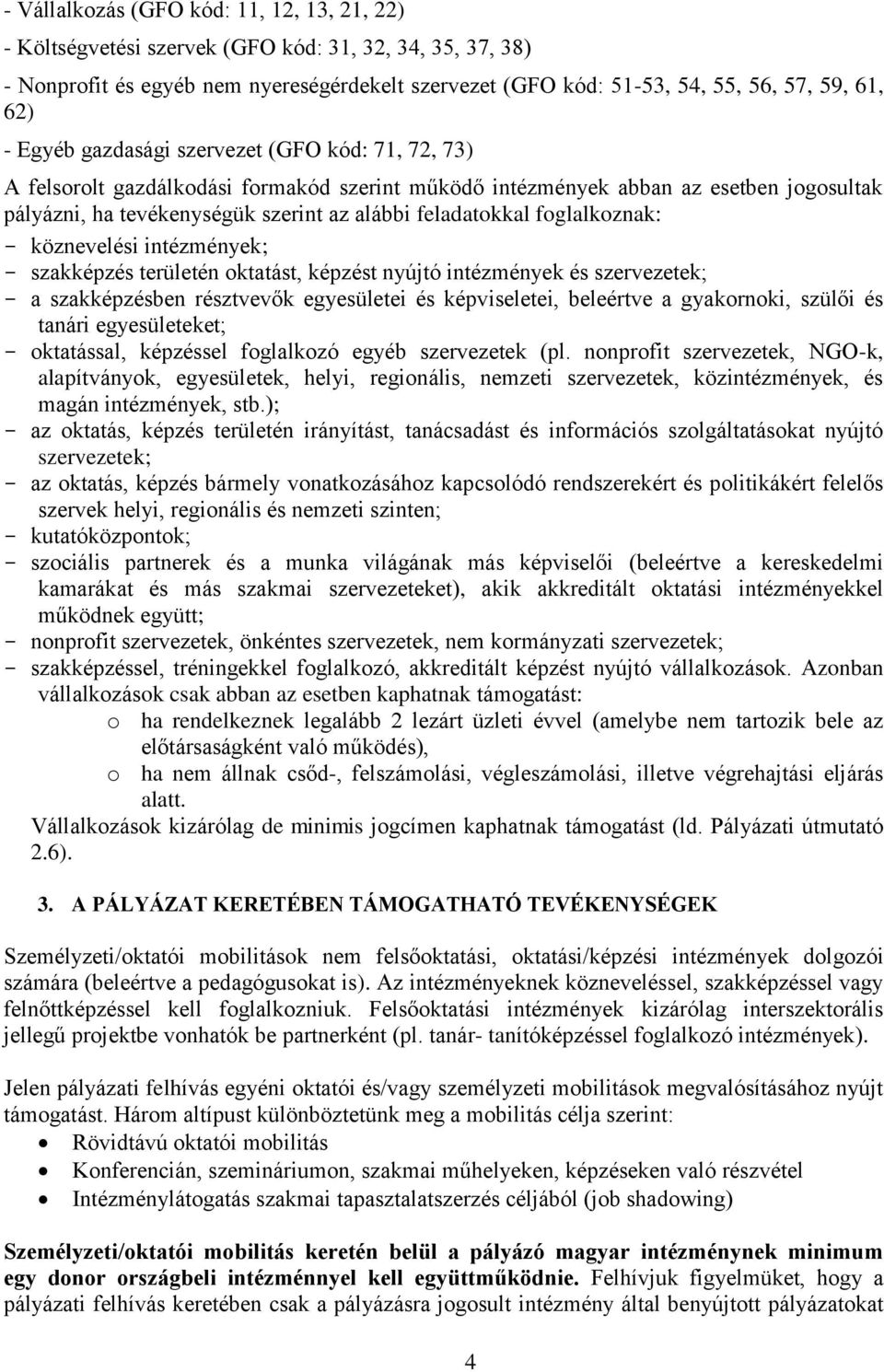 - Vállalkozás (GFO kód: 11, 12, 13, 21, 22)
- Költségvetési szervek (GFO kód: 31, 32, 34, 35, 37, 38)
- Nonprofit és egyéb nem nyereségérdekelt szervezet (GFO kód: 51-53, 54, 55, 56, 57, 59, 61, 62)
- Egyéb gazdasági szervezet (GFO kód: 71, 72, 73)
A felsorolt gazdálkodási formakód szerint működő intézmények abban az esetben jogosultak pályázni, ha tevékenységük szerint az alábbi feladatokkal foglalkoznak:
- köznevelési intézmények;
- szakképzés területén oktatást, képzést nyújtó intézmények és szervezetek;
- a szakképzésben résztvevők egyesületei és képviseletei, beleértve a gyakornoki, szülői és tanári egyesületeket;
- oktatással, képzéssel foglalkozó egyéb szervezetek (pl. nonprofit szervezetek, NGO-k, alapítványok, egyesületek, helyi, regionális, nemzeti szervezetek, közintézmények, és magán intézmények, stb.);
- az oktatás, képzés területén irányítást, tanácsadást és információs szolgáltatásokat nyújtó szervezetek;
- az oktatás, képzés bármely vonatkozásához kapcsolódó rendszerekért és politikákért felelős szervek helyi, regionális és nemzeti szinten;
- kutatóközpontok;
- szociális partnerek és a munka világának más képviselői (beleértve a kereskedelmi kamarákat és más szakmai szervezeteket), akik akkreditált oktatási intézményekkel működnek együtt;
- nonprofit szervezetek, önkéntes szervezetek, nem kormányzati szervezetek;
- szakképzéssel, tréningekkel foglalkozó, akkreditált képzést nyújtó vállalkozások. Azonban vállalkozások csak abban az esetben kaphatnak támogatást:
o ha rendelkeznek legalább 2 lezárt üzleti évvel (amelybe nem tartozik bele az előtársaságként való működés),
o ha nem állnak csőd-, felszámolási, végleszámolási, illetve végrehajtási eljárás alatt.
Vállalkozások kizárólag de minimis jogcímen kaphatnak támogatást (ld. Pályázati útmutató 2.6).

3. A PÁLYÁZAT KERETÉBEN TÁMOGATHATÓ TEVÉKENYSÉGEK

Személyzeti/oktatói mobilitások nem felsőoktatási, oktatási/képzési intézmények dolgozói számára (beleértve a pedagógusokat is). Az intézményeknek közneveléssel, szakképzéssel vagy felnőttképzéssel kell foglalkozniuk. Felsőoktatási intézmények kizárólag interszektorális jellegű projektbe vonhatók be partnerként (pl. tanár- tanítóképzéssel foglalkozó intézmények).

Jelen pályázati felhívás egyéni oktatói és/vagy személyzeti mobilitások megvalósításához nyújt támogatást. Három altípust különböztetünk meg a mobilitás célja szerint:
• Rövidtávú oktatói mobilitás
• Konferencián, szemináriumon, szakmai műhelyeken, képzéseken való részvétel
• Intézménylátogatás szakmai tapasztalatszerzés céljából (job shadowing)

Személyzeti/oktatói mobilitás keretén belül a pályázó magyar intézménynek minimum egy donor országbeli intézménnyel kell együttműködnie. Felhívjuk figyelmüket, hogy a pályázati felhívás keretében csak a pályázásra jogosult intézmény által benyújtott pályázatokat

4